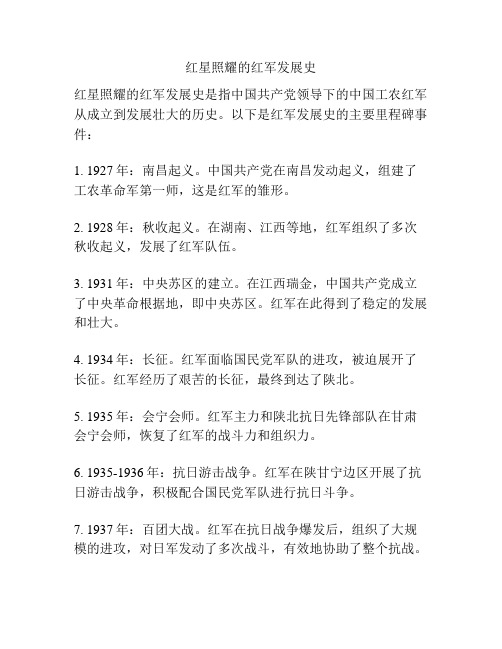 红星照耀的红军发展史

红星照耀的红军发展史是指中国共产党领导下的中国工农红军从成立到发展壮大的历史。以下是红军发展史的主要里程碑事件：

1. 1927 年：南昌起义。中国共产党在南昌发动起义，组建了工农革命军第一师，这是红军的雏形。

2. 1928 年：秋收起义。在湖南、江西等地，红军组织了多次秋收起义，发展了红军队伍。

3. 1931 年：中央苏区的建立。在江西瑞金，中国共产党成立了中央革命根据地，即中央苏区。红军在此得到了稳定的发展和壮大。

4. 1934 年：长征。红军面临国民党军队的进攻，被迫展开了长征。红军经历了艰苦的长征，最终到达了陕北。

5. 1935 年：会宁会师。红军主力和陕北抗日先锋部队在甘肃会宁会师，恢复了红军的战斗力和组织力。

6. 1935-1936 年：抗日游击战争。红军在陕甘宁边区开展了抗日游击战争，积极配合国民党军队进行抗日斗争。

7. 1937 年：百团大战。红军在抗日战争爆发后，组织了大规模的进攻，对日军发动了多次战斗，有效地协助了整个抗战。